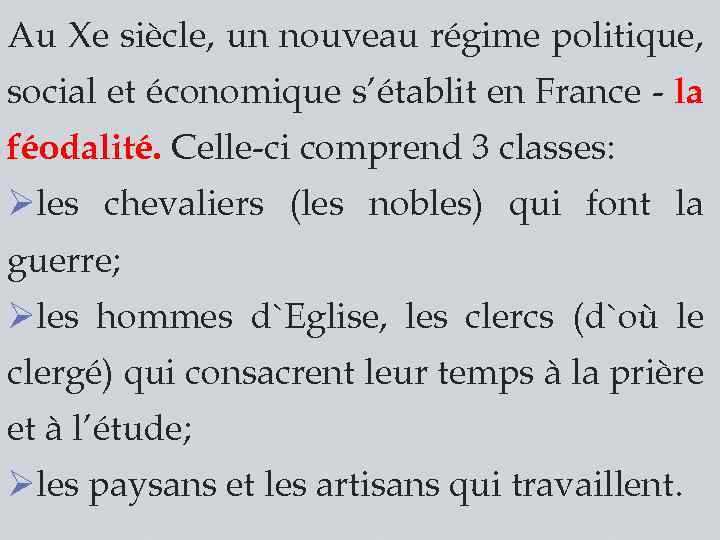 Au Xe siècle, un nouveau régime politique, social et économique s'établit en France - la féodalité. Celle-ci comprend 3 classes:

➢les chevaliers (les nobles) qui font la guerre;

➢les hommes d`Eglise, les clercs (d`où le clergé) qui consacrent leur temps à la prière et à l'étude;

➢les paysans et les artisans qui travaillent.